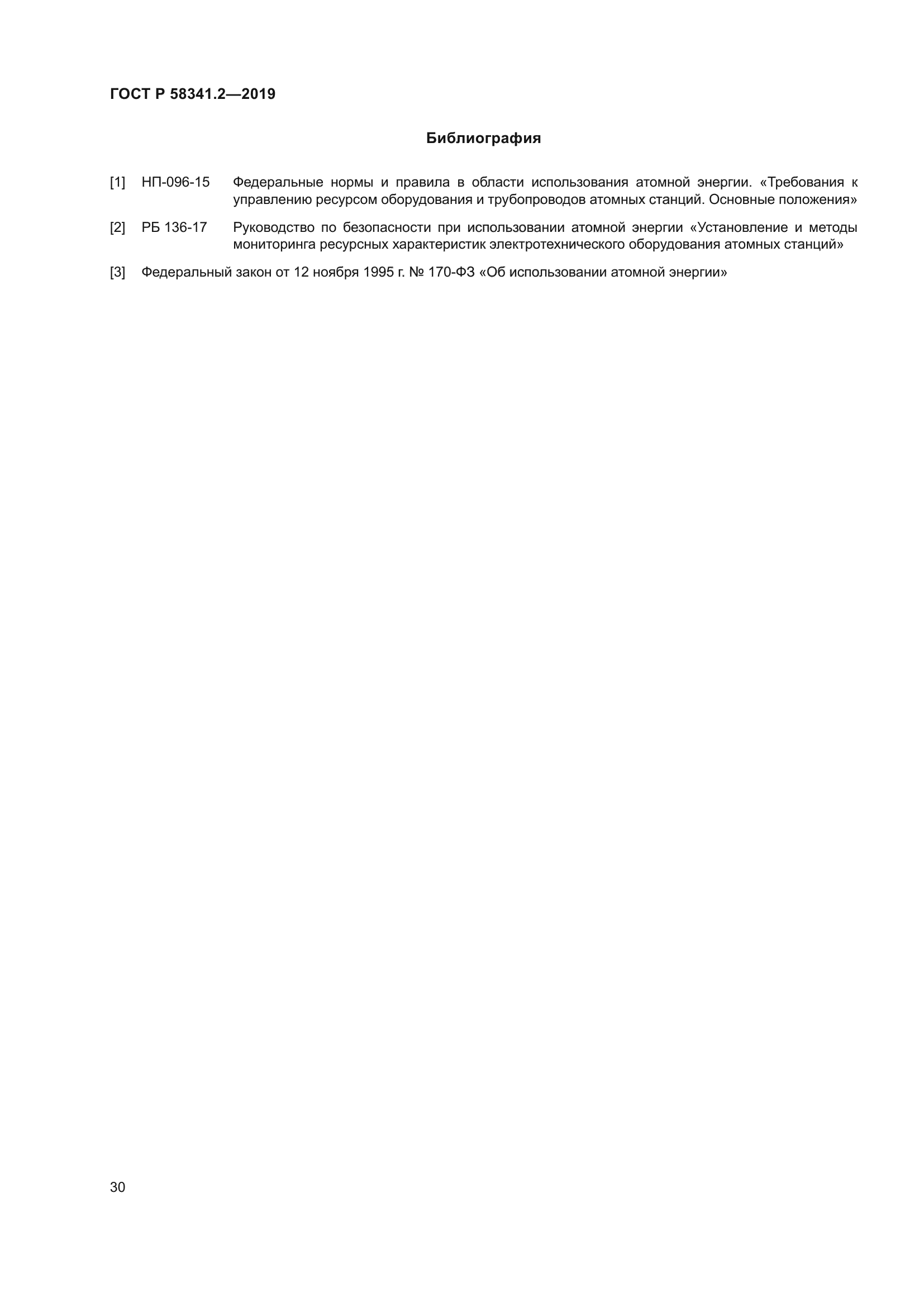 ГОСТ Р 58341.2—2019

Библиография

[1] НП-096-15 Федеральные нормы и правила в области использования атомной энергии. «Требования к управлению ресурсом оборудования и трубопроводов атомных станций. Основные положения»

[2] РБ 136-17 Руководство по безопасности при использовании атомной энергии «Установление и методы мониторинга ресурсных характеристик электротехнического оборудования атомных станций»

[3] Федеральный закон от 12 ноября 1995 г. № 170-ФЗ «Об использовании атомной энергии»

30